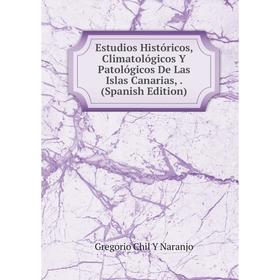 Estudios Históricos, Climatológicos Y Patológicos De Las Islas Canarias, . (Spanish Edition)

Gregorio Chil Y Naranjo